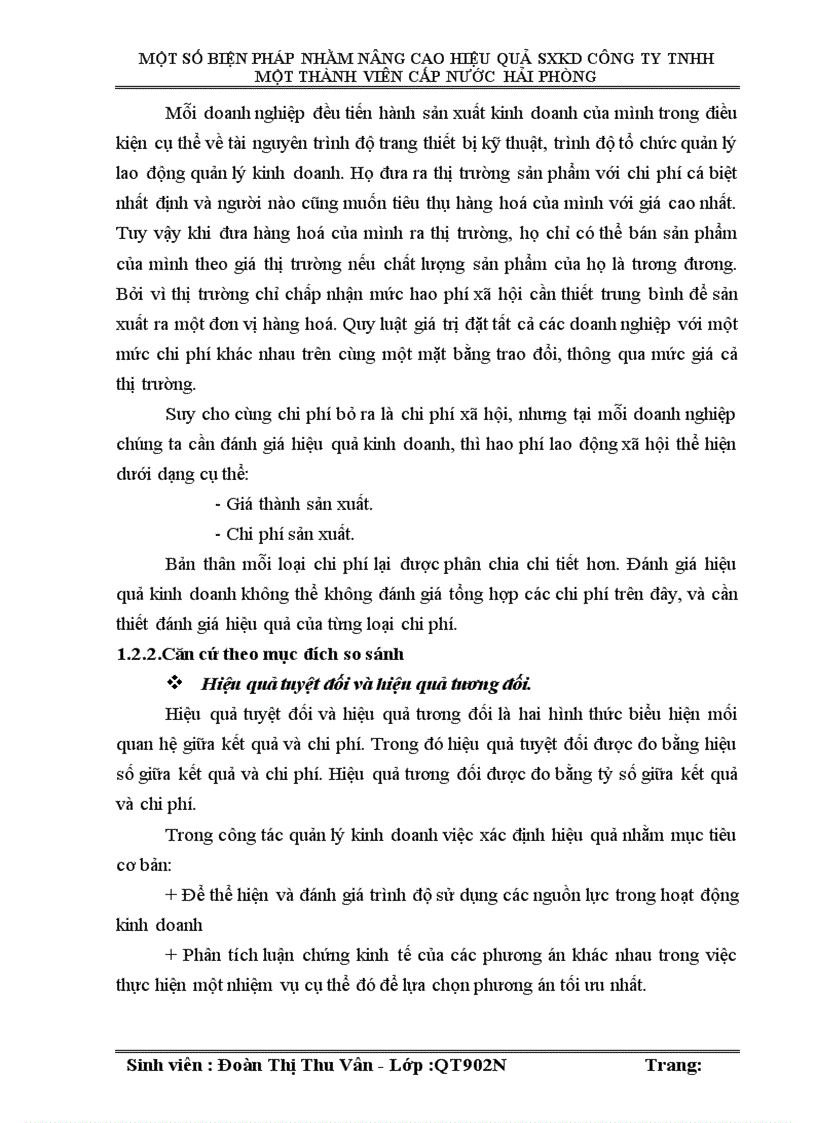 MỘT SỐ BIỆN PHÁP NHẰM NÂNG CAO HIỆU QUẢ SXKD CÔNG TY TNHH MỘT THÀNH VIÊN CẤP NƯỚC HẢI PHÒNG

Mỗi doanh nghiệp đều tiến hành sản xuất kinh doanh của mình trong điều kiện cụ thể về tài nguyên trình độ trang thiết bị kỹ thuật, trình độ tổ chức quản lý lao động quản lý kinh doanh. Họ đưa ra thị trường sản phẩm với chi phí cá biệt nhất định và người nào cũng muốn tiêu thụ hàng hoá của mình với giá cao nhất. Tuy vậy khi đưa hàng hoá của mình ra thị trường, họ chỉ có thể bán sản phẩm của mình theo giá thị trường nếu chất lượng sản phẩm của họ là tương đương. Bởi vì thị trường chỉ chấp nhận mức hao phí xã hội cần thiết trung bình để sản xuất ra một đơn vị hàng hoá. Quy luật giá trị đặt tất cả các doanh nghiệp với một mức chi phí khác nhau trên cùng một mặt bằng trao đổi, thông qua mức giá cả thị trường.

Suy cho cùng chi phí bỏ ra là chi phí xã hội, nhưng tại mỗi doanh nghiệp chúng ta cần đánh giá hiệu quả kinh doanh, thì hao phí lao động xã hội thể hiện dưới dạng cụ thể:

- Giá thành sản xuất.
- Chi phí sản xuất.

Bản thân mỗi loại chi phí lại được phân chia chi tiết hơn. Đánh giá hiệu quả kinh doanh không thể không đánh giá tổng hợp các chi phí trên đây, và cần thiết đánh giá hiệu quả của từng loại chi phí.

1.2.2.Căn cứ theo mục đích so sánh

❖ Hiệu quả tuyệt đối và hiệu quả tương đối.

Hiệu quả tuyệt đối và hiệu quả tương đối là hai hình thức biểu hiện mối quan hệ giữa kết quả và chi phí. Trong đó hiệu quả tuyệt đối được đo bằng hiệu số giữa kết quả và chi phí. Hiệu quả tương đối được đo bằng tỷ số giữa kết quả và chi phí.

Trong công tác quản lý kinh doanh việc xác định hiệu quả nhằm mục tiêu cơ bản:

+ Để thể hiện và đánh giá trình độ sử dụng các nguồn lực trong hoạt động kinh doanh

+ Phân tích luận chứng kinh tế của các phương án khác nhau trong việc thực hiện một nhiệm vụ cụ thể đó để lựa chọn phương án tối ưu nhất.

Sinh viên : Đoàn Thị Thu Vân - Lớp :QT902N Trang: